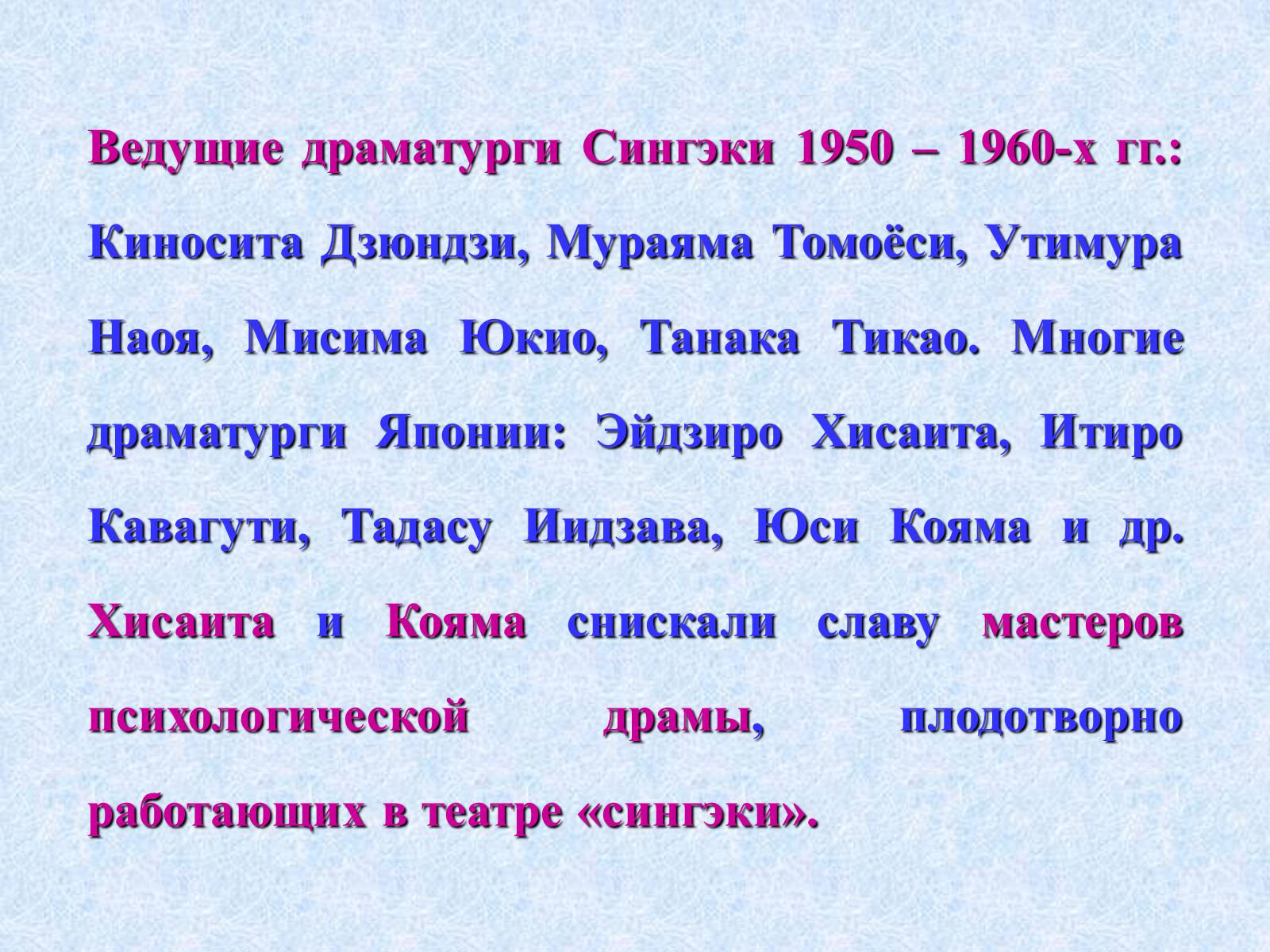 Ведущие драматурги Сингэки 1950 – 1960-х гг.: Киносита Дзюндзи, Мураяма Томоёси, Утимура Наоя, Мисима Юкио, Танака Тикао. Многие драматурги Японии: Эйдзиро Хисаита, Итиро Кавагути, Тадасу Иидзава, Юси Кояма и др. Хисаита и Кояма снискали славу мастеров психологической драмы, плодотворно работающих в театре «сингэки».